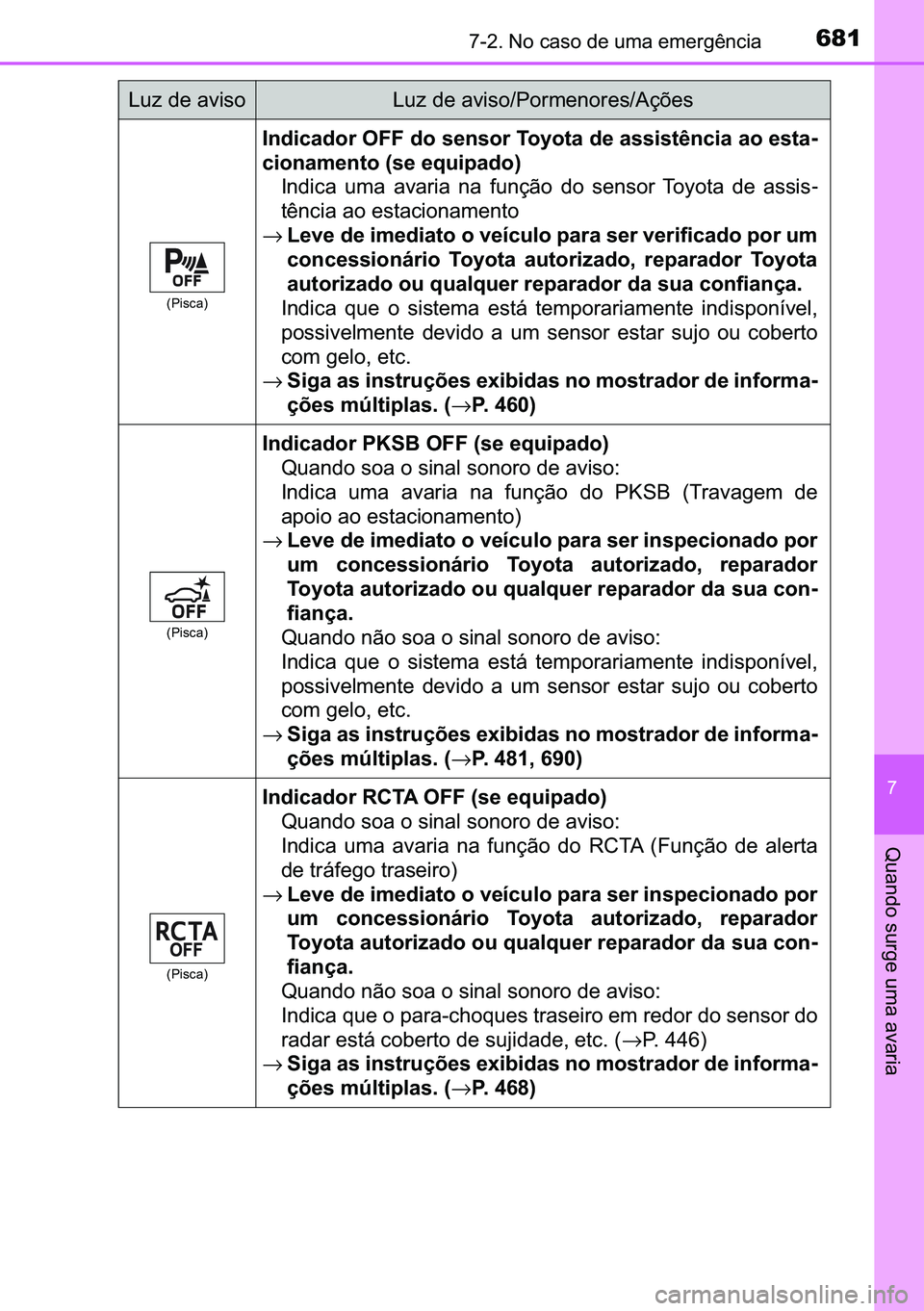 7-2. No caso de uma emergência

681

| Luz de aviso | Luz de aviso/Pormenores/Ações |
|---|---|
| P OFF (Pisca) | **Indicador OFF do sensor Toyota de assistência ao estacionamento (se equipado)** Indica uma avaria na função do sensor Toyota de assistência ao estacionamento → **Leve de imediato o veículo para ser verificado por um concessionário Toyota autorizado, reparador Toyota autorizado ou qualquer reparador da sua confiança.** Indica que o sistema está temporariamente indisponível, possivelmente devido a um sensor estar sujo ou coberto com gelo, etc. → **Siga as instruções exibidas no mostrador de informações múltiplas. (→P. 460)** |
| OFF (Pisca) | **Indicador PKSB OFF (se equipado)** Quando soa o sinal sonoro de aviso: Indica uma avaria na função do PKSB (Travagem de apoio ao estacionamento) → **Leve de imediato o veículo para ser inspecionado por um concessionário Toyota autorizado, reparador Toyota autorizado ou qualquer reparador da sua confiança.** Quando não soa o sinal sonoro de aviso: Indica que o sistema está temporariamente indisponível, possivelmente devido a um sensor estar sujo ou coberto com gelo, etc. → **Siga as instruções exibidas no mostrador de informações múltiplas. (→P. 481, 690)** |
| RCTA OFF (Pisca) | **Indicador RCTA OFF (se equipado)** Quando soa o sinal sonoro de aviso: Indica uma avaria na função do RCTA (Função de alerta de tráfego traseiro) → **Leve de imediato o veículo para ser inspecionado por um concessionário Toyota autorizado, reparador Toyota autorizado ou qualquer reparador da sua confiança.** Quando não soa o sinal sonoro de aviso: Indica que o para-choques traseiro em redor do sensor do radar está coberto de sujidade, etc. (→P. 446) → **Siga as instruções exibidas no mostrador de informações múltiplas. (→P. 468)** |

7

Quando surge uma avaria

carmanualsonline.info